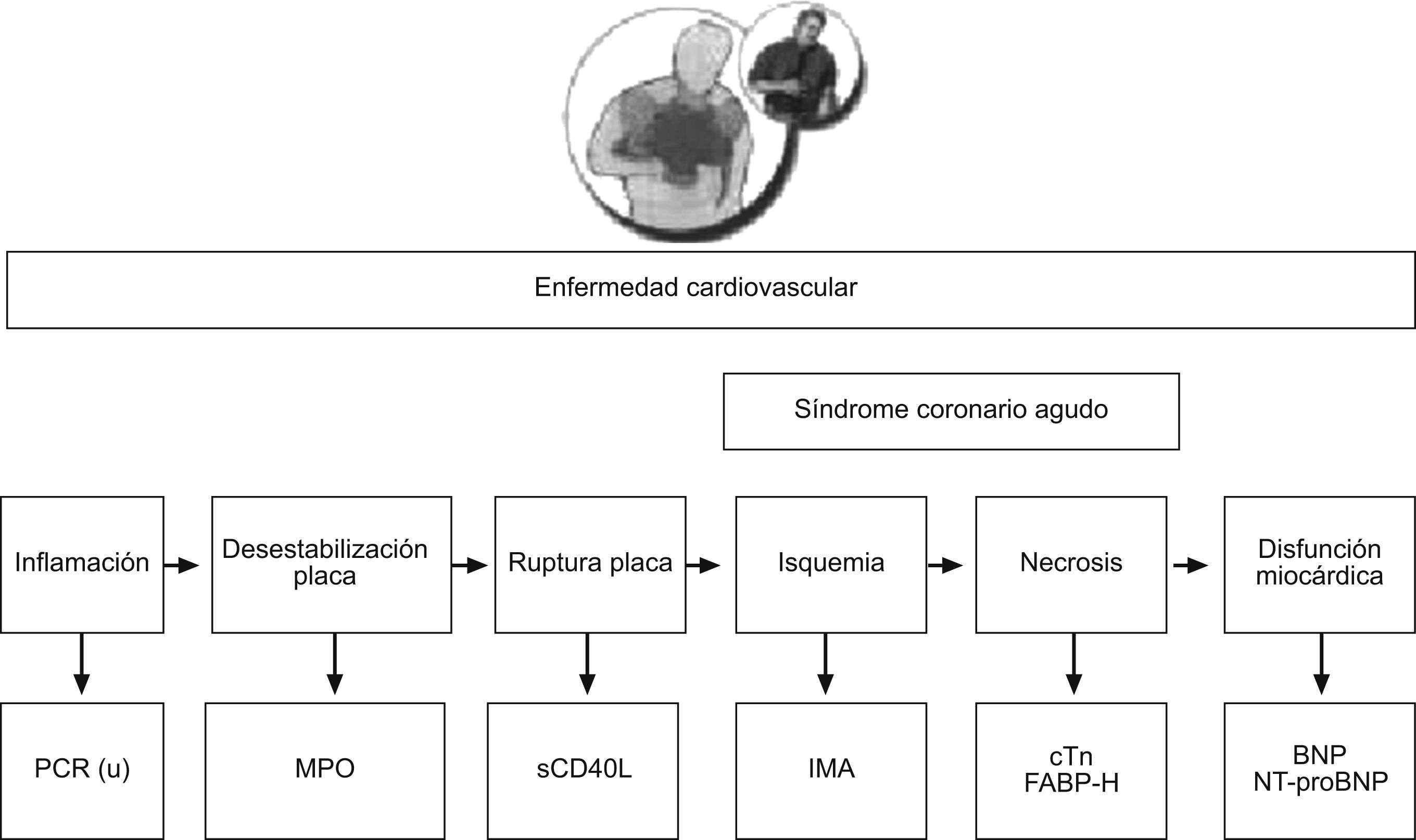 Enfermedad cardiovascular

Síndrome coronario agudo

Inflamación

Desestabilización placa

Ruptura placa

Isquemia

Necrosis

Disfunción miocárdica

PCR (u)

MPO

sCD40L

IMA

cTn
FABP-H

BNP
NT-proBNP